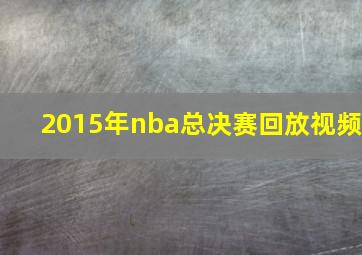 2015年nba总决赛回放视频